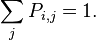 $\sum_{j} P_{i,j} = 1.$